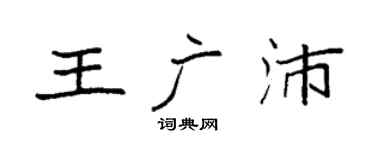 王广沛

词典网